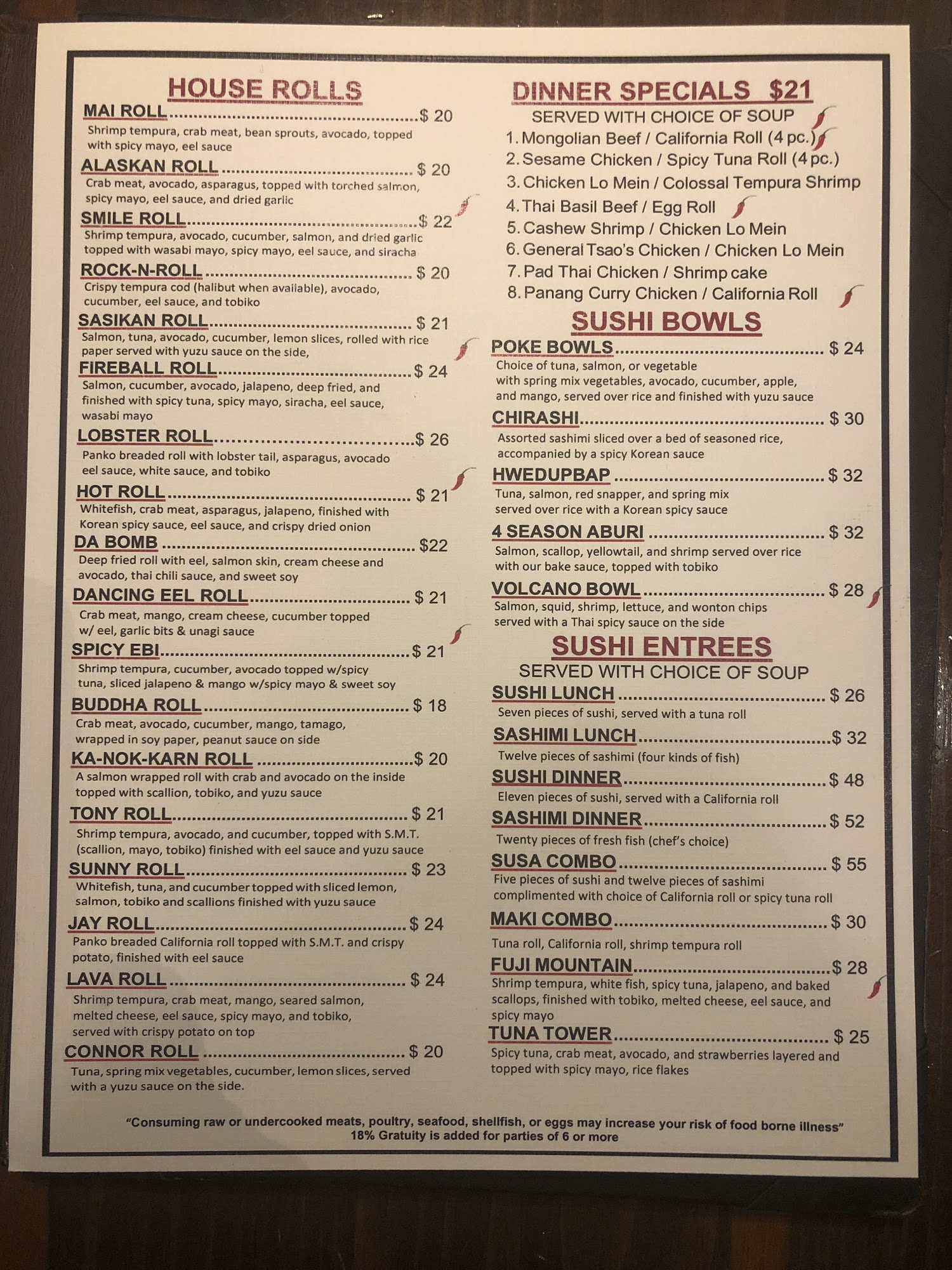 HOUSE ROLLS

MAI ROLL $ 20
Shrimp tempura, crab meat, bean sprouts, avocado, topped with spicy mayo, eel sauce

ALASKAN ROLL $ 20
Crab meat, avocado, asparagus, topped with torched salmon, spicy mayo, eel sauce, and dried garlic

SMILE ROLL $ 22
Shrimp tempura, avocado, cucumber, salmon, and dried garlic topped with wasabi mayo, spicy mayo, eel sauce, and siracha

ROCK-N-ROLL $ 20
Crispy tempura cod (halibut when available), avocado, cucumber, eel sauce, and tobiko

SASIKAN ROLL $ 21
Salmon, tuna, avocado, cucumber, lemon slices, rolled with rice paper served with yuzu sauce on the side,

FIREBALL ROLL $ 24
Salmon, cucumber, avocado, jalapeno, deep fried, and finished with spicy tuna, spicy mayo, siracha, eel sauce, wasabi mayo

LOBSTER ROLL $ 26
Panko breaded roll with lobster tail, asparagus, avocado eel sauce, white sauce, and tobiko

HOT ROLL $ 21
Whitefish, crab meat, asparagus, jalapeno, finished with Korean spicy sauce, eel sauce, and crispy dried onion

DA BOMB $22
Deep fried roll with eel, salmon skin, cream cheese and avocado, thai chili sauce, and sweet soy

DANCING EEL ROLL $ 21
Crab meat, mango, cream cheese, cucumber topped w/ eel, garlic bits & unagi sauce

SPICY EBI $ 21
Shrimp tempura, cucumber, avocado topped w/spicy tuna, sliced jalapeno & mango w/spicy mayo & sweet soy

BUDDHA ROLL $ 18
Crab meat, avocado, cucumber, mango, tamago, wrapped in soy paper, peanut sauce on side

KA-NOK-KARN ROLL $ 20
A salmon wrapped roll with crab and avocado on the inside topped with scallion, tobiko, and yuzu sauce

TONY ROLL $ 21
Shrimp tempura, avocado, and cucumber, topped with S.M.T. (scallion, mayo, tobiko) finished with eel sauce and yuzu sauce

SUNNY ROLL $ 23
Whitefish, tuna, and cucumber topped with sliced lemon, salmon, tobiko and scallions finished with yuzu sauce

JAY ROLL $ 24
Panko breaded California roll topped with S.M.T. and crispy potato, finished with eel sauce

LAVA ROLL $ 24
Shrimp tempura, crab meat, mango, seared salmon, melted cheese, eel sauce, spicy mayo, and tobiko, served with crispy potato on top

CONNOR ROLL $ 20
Tuna, spring mix vegetables, cucumber, lemon slices, served with a yuzu sauce on the side.

DINNER SPECIALS $21
SERVED WITH CHOICE OF SOUP
1. Mongolian Beef / California Roll (4 pc.)
2. Sesame Chicken / Spicy Tuna Roll (4 pc.)
3. Chicken Lo Mein / Colossal Tempura Shrimp
4. Thai Basil Beef / Egg Roll
5. Cashew Shrimp / Chicken Lo Mein
6. General Tsao's Chicken / Chicken Lo Mein
7. Pad Thai Chicken / Shrimp cake
8. Panang Curry Chicken / California Roll

SUSHI BOWLS

POKE BOWLS $ 24
Choice of tuna, salmon, or vegetable with spring mix vegetables, avocado, cucumber, apple, and mango, served over rice and finished with yuzu sauce

CHIRASHI $ 30
Assorted sashimi sliced over a bed of seasoned rice, accompanied by a spicy Korean sauce

HWEDUPBAP $ 32
Tuna, salmon, red snapper, and spring mix served over rice with a Korean spicy sauce

4 SEASON ABURI $ 32
Salmon, scallop, yellowtail, and shrimp served over rice with our bake sauce, topped with tobiko

VOLCANO BOWL $ 28
Salmon, squid, shrimp, lettuce, and wonton chips served with a Thai spicy sauce on the side

SUSHI ENTREES
SERVED WITH CHOICE OF SOUP

SUSHI LUNCH $ 26
Seven pieces of sushi, served with a tuna roll

SASHIMI LUNCH $ 32
Twelve pieces of sashimi (four kinds of fish)

SUSHI DINNER $ 48
Eleven pieces of sushi, served with a California roll

SASHIMI DINNER $ 52
Twenty pieces of fresh fish (chef's choice)

SUSA COMBO $ 55
Five pieces of sushi and twelve pieces of sashimi complimented with choice of California roll or spicy tuna roll

MAKI COMBO $ 30
Tuna roll, California roll, shrimp tempura roll

FUJI MOUNTAIN $ 28
Shrimp tempura, white fish, spicy tuna, jalapeno, and baked scallops, finished with tobiko, melted cheese, eel sauce, and spicy mayo

TUNA TOWER $ 25
Spicy tuna, crab meat, avocado, and strawberries layered and topped with spicy mayo, rice flakes

"Consuming raw or undercooked meats, poultry, seafood, shellfish, or eggs may increase your risk of food borne illness"
18% Gratuity is added for parties of 6 or more